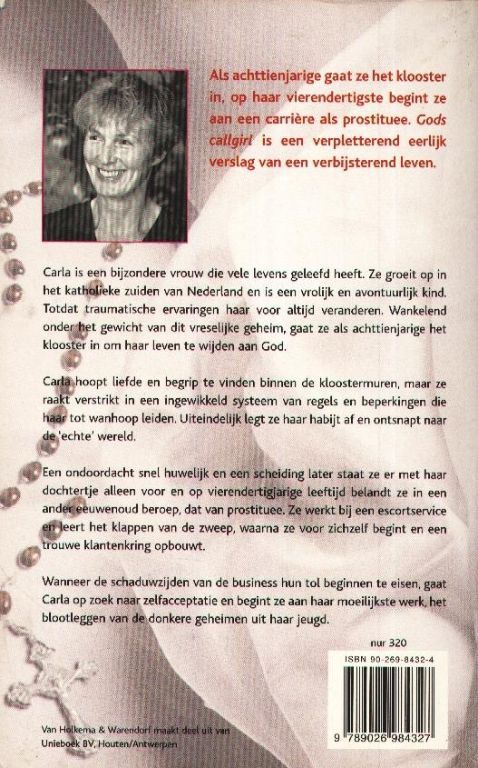 Als achttienjarige gaat ze het klooster in, op haar vierendertigste begint ze aan een carrière als prostituee. Gods callgirl is een verpletterend eerlijk verslag van een verbijsterend leven.

Carla is een bijzondere vrouw die vele levens geleefd heeft. Ze groeit op in het katholieke zuiden van Nederland en is een vrolijk en avontuurlijk kind. Totdat traumatische ervaringen haar voor altijd veranderen. Wankelend onder het gewicht van dit vreselijke geheim, gaat ze als achttienjarige het klooster in om haar leven te wijden aan God.

Carla hoopt liefde en begrip te vinden binnen de kloostermuren, maar ze raakt verstrikt in een ingewikkeld systeem van regels en beperkingen die haar tot wanhoop leiden. Uiteindelijk legt ze haar habijt af en ontsnapt naar de 'echte' wereld.

Een ondoordacht snel huwelijk en een scheiding later staat ze er met haar dochtertje alleen voor en op vierendertigjarige leeftijd belandt ze in een ander eeuwenoud beroep, dat van prostituee. Ze werkt bij een escortservice en leert het klappen van de zweep, waarna ze voor zichzelf begint en een trouwe klantenkring opbouwt.

Wanneer de schaduwzijden van de business hun tol beginnen te eisen, gaat Carla op zoek naar zelfacceptatie en begint ze aan haar moeilijkste werk, het blootleggen van de donkere geheimen uit haar jeugd.

nur 320

ISBN 90-269-8432-4

9 789026 984327

Van Holkema & Warendorf maakt deel uit van Unieboek BV, Houten/Antwerpen